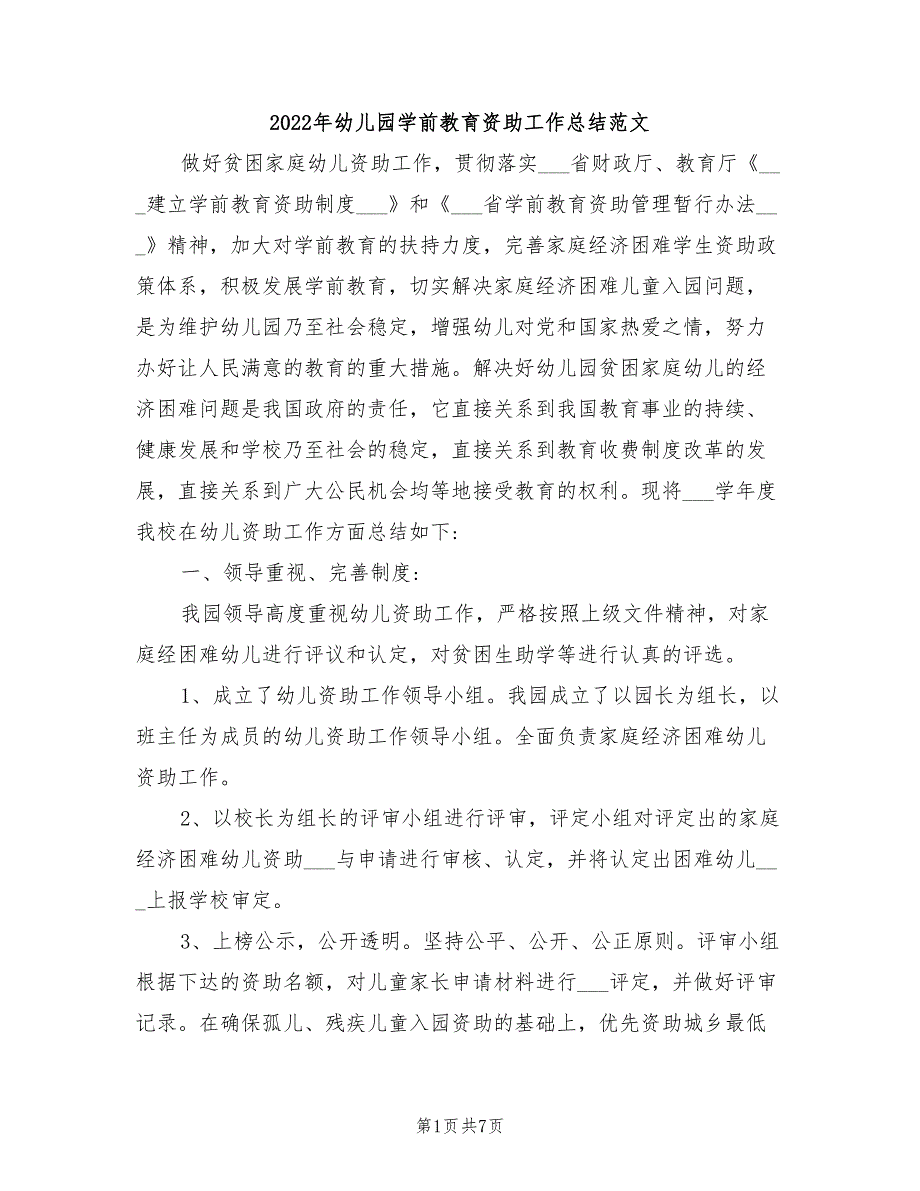 2022年幼儿园学前教育资助工作总结范文

做好贫困家庭幼儿资助工作，贯彻落实___省财政厅、教育厅《___建立学前教育资助制度___》和《___省学前教育资助管理暂行办法___》精神，加大对学前教育的扶持力度，完善家庭经济困难学生资助政策体系，积极发展学前教育，切实解决家庭经济困难儿童入园问题，是为维护幼儿园乃至社会稳定，增强幼儿对党和国家热爱之情，努力办好让人民满意的教育的重大措施。解决好幼儿园贫困家庭幼儿的经济困难问题是我国政府的责任，它直接关系到我国教育事业的持续、健康发展和学校乃至社会的稳定，直接关系到教育收费制度改革的发展，直接关系到广大公民机会均等地接受教育的权利。现将___学年度我校在幼儿资助工作方面总结如下:

一、领导重视、完善制度:

我园领导高度重视幼儿资助工作，严格按照上级文件精神，对家庭经困难幼儿进行评议和认定，对贫困生助学等进行认真的评选。

1、成立了幼儿资助工作领导小组。我园成立了以园长为组长，以班主任为成员的幼儿资助工作领导小组。全面负责家庭经济困难幼儿资助工作。

2、以校长为组长的评审小组进行评审，评定小组对评定出的家庭经济困难幼儿资助___与申请进行审核、认定，并将认定出困难幼儿___上报学校审定。

3、上榜公示，公开透明。坚持公平、公开、公正原则。评审小组根据下达的资助名额，对儿童家长申请材料进行___评定，并做好评审记录。在确保孤儿、残疾儿童入园资助的基础上，优先资助城乡最低

第1页 共7页